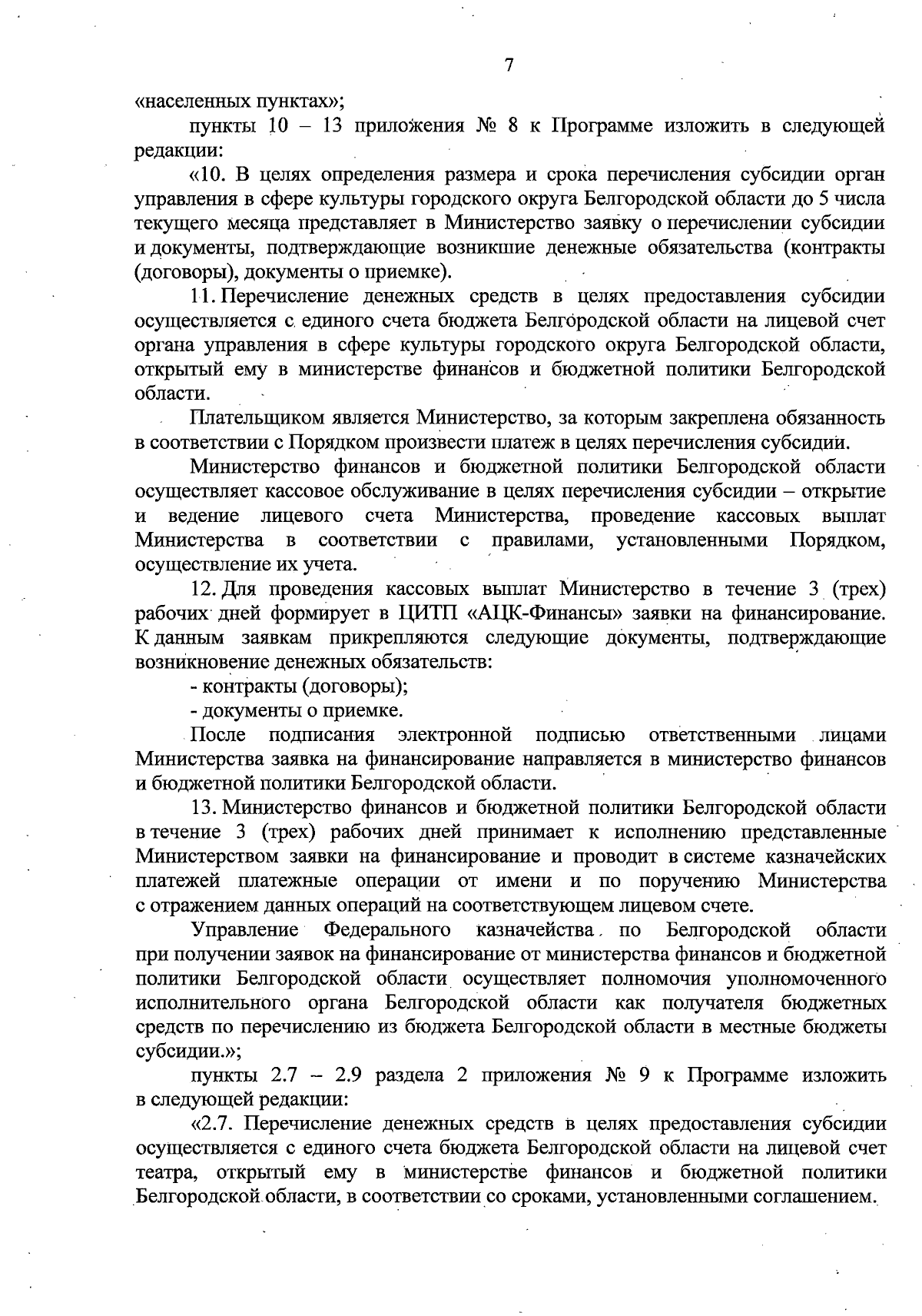 7

«населенных пунктах»;

пункты 10 – 13 приложения № 8 к Программе изложить в следующей редакции:

«10. В целях определения размера и срока перечисления субсидии орган управления в сфере культуры городского округа Белгородской области до 5 числа текущего месяца представляет в Министерство заявку о перечислении субсидии и документы, подтверждающие возникшие денежные обязательства (контракты (договоры), документы о приемке).

11. Перечисление денежных средств в целях предоставления субсидии осуществляется с единого счета бюджета Белгородской области на лицевой счет органа управления в сфере культуры городского округа Белгородской области, открытый ему в министерстве финансов и бюджетной политики Белгородской области.

Плательщиком является Министерство, за которым закреплена обязанность в соответствии с Порядком произвести платеж в целях перечисления субсидии.

Министерство финансов и бюджетной политики Белгородской области осуществляет кассовое обслуживание в целях перечисления субсидии – открытие и ведение лицевого счета Министерства, проведение кассовых выплат Министерства в соответствии с правилами, установленными Порядком, осуществление их учета.

12. Для проведения кассовых выплат Министерство в течение 3 (трех) рабочих дней формирует в ЦИТП «АЦК-Финансы» заявки на финансирование. К данным заявкам прикрепляются следующие документы, подтверждающие возникновение денежных обязательств:

- контракты (договоры);

- документы о приемке.

После подписания электронной подписью ответственными лицами Министерства заявка на финансирование направляется в министерство финансов и бюджетной политики Белгородской области.

13. Министерство финансов и бюджетной политики Белгородской области в течение 3 (трех) рабочих дней принимает к исполнению представленные Министерством заявки на финансирование и проводит в системе казначейских платежей платежные операции от имени и по поручению Министерства с отражением данных операций на соответствующем лицевом счете.

Управление Федерального казначейства по Белгородской области при получении заявок на финансирование от министерства финансов и бюджетной политики Белгородской области осуществляет полномочия уполномоченного исполнительного органа Белгородской области как получателя бюджетных средств по перечислению из бюджета Белгородской области в местные бюджеты субсидии.»;

пункты 2.7 – 2.9 раздела 2 приложения № 9 к Программе изложить в следующей редакции:

«2.7. Перечисление денежных средств в целях предоставления субсидии осуществляется с единого счета бюджета Белгородской области на лицевой счет театра, открытый ему в министерстве финансов и бюджетной политики Белгородской области, в соответствии со сроками, установленными соглашением.